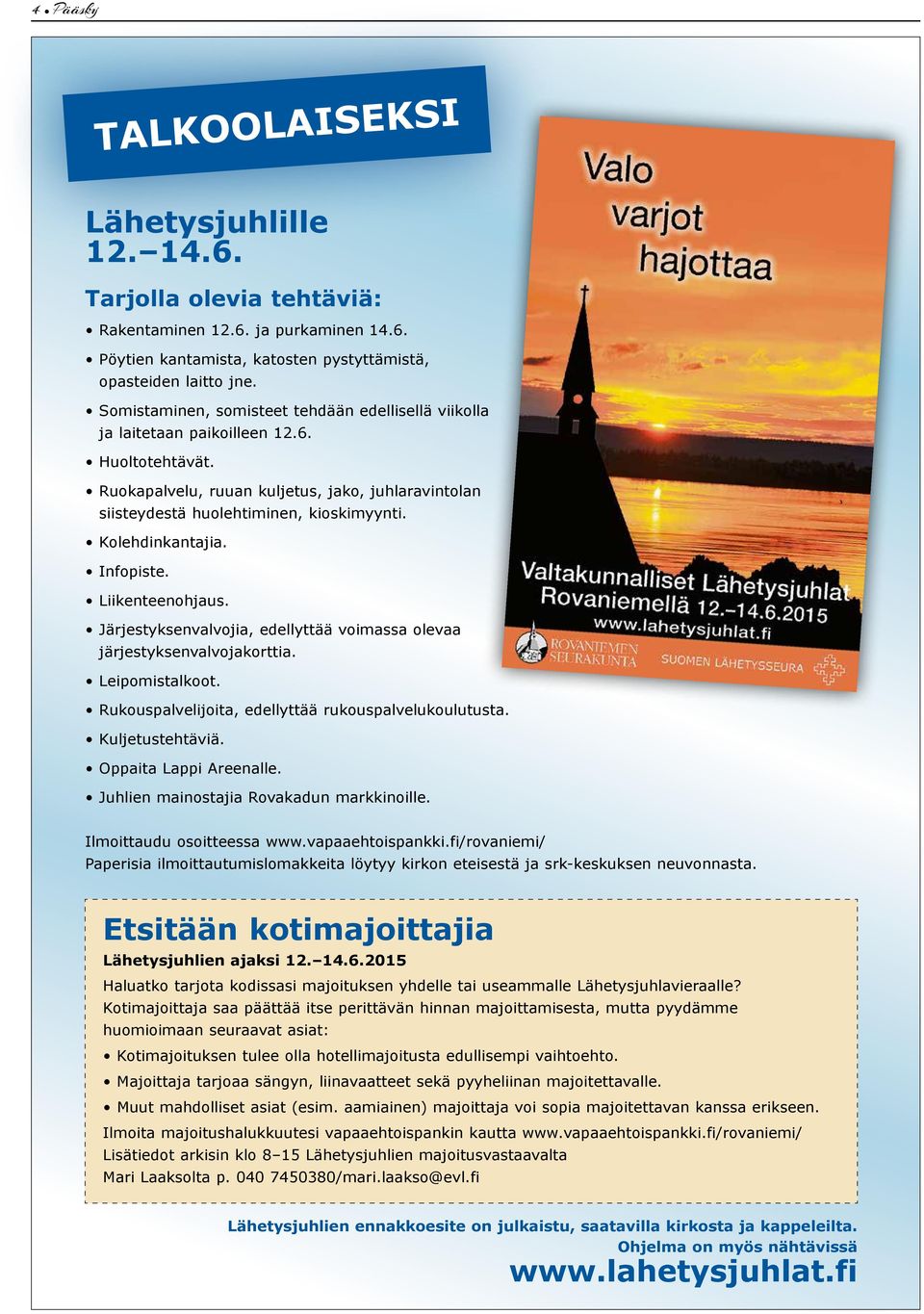 4 • Pääsky

TALKOOLAISEKSI

Lähetysjuhlille 12.–14.6.

Tarjolla olevia tehtäviä:

• Rakentaminen 12.6. ja purkaminen 14.6.
• Pöytien kantamista, katosten pystyttämistä, opasteiden laitto jne.
• Somistaminen, somisteet tehdään edellisellä viikolla ja laitetaan paikoilleen 12.6.
• Huoltotehtävät.
• Ruokapalvelu, ruuan kuljetus, jako, juhlaravintolan siisteydestä huolehtiminen, kioskimyynti.
• Kolehdinkantajia.
• Infopiste.
• Liikenteenohjaus.
• Järjestyksenvalvojia, edellyttää voimassa olevaa järjestyksenvalvojakorttia.
• Leipomistalkoot.
• Rukouspalvelijoita, edellyttää rukouspalvelukoulutusta.
• Kuljetustehtäviä.
• Oppaita Lappi Areenalle.
• Juhlien mainostajia Rovakadun markkinoille.

Valo varjot hajottaa

Valtakunnalliset Lähetysjuhlat Rovaniemellä 12.–14.6.2015
www.lahetysjuhlat.fi

ROVANIEMEN SEURAKUNTA
SUOMEN LÄHETYSSEURA

Ilmoittaudu osoitteessa www.vapaaehtoispankki.fi/rovaniemi/
Paperisia ilmoittautumislomakkeita löytyy kirkon eteisestä ja srk-keskuksen neuvonnasta.

Etsitään kotimajoittajia

Lähetysjuhlien ajaksi 12.–14.6.2015

Haluatko tarjota kodissasi majoituksen yhdelle tai useammalle Lähetysjuhlavieraalle? Kotimajoittaja saa päättää itse perittävän hinnan majoittamisesta, mutta pyydämme huomioimaan seuraavat asiat:

• Kotimajoituksen tulee olla hotellimajoitusta edullisempi vaihtoehto.
• Majoittaja tarjoaa sängyn, liinavaatteet sekä pyyheliinan majoitettavalle.
• Muut mahdolliset asiat (esim. aamiainen) majoittaja voi sopia majoitettavan kanssa erikseen.

Ilmoita majoitushalukkuutesi vapaaehtoispankin kautta www.vapaaehtoispankki.fi/rovaniemi/
Lisätiedot arkisin klo 8–15 Lähetysjuhlien majoitusvastaavalta
Mari Laaksolta p. 040 7450380/mari.laakso@evl.fi

Lähetysjuhlien ennakkoesite on julkaistu, saatavilla kirkosta ja kappeleilta.
Ohjelma on myös nähtävissä
www.lahetysjuhlat.fi